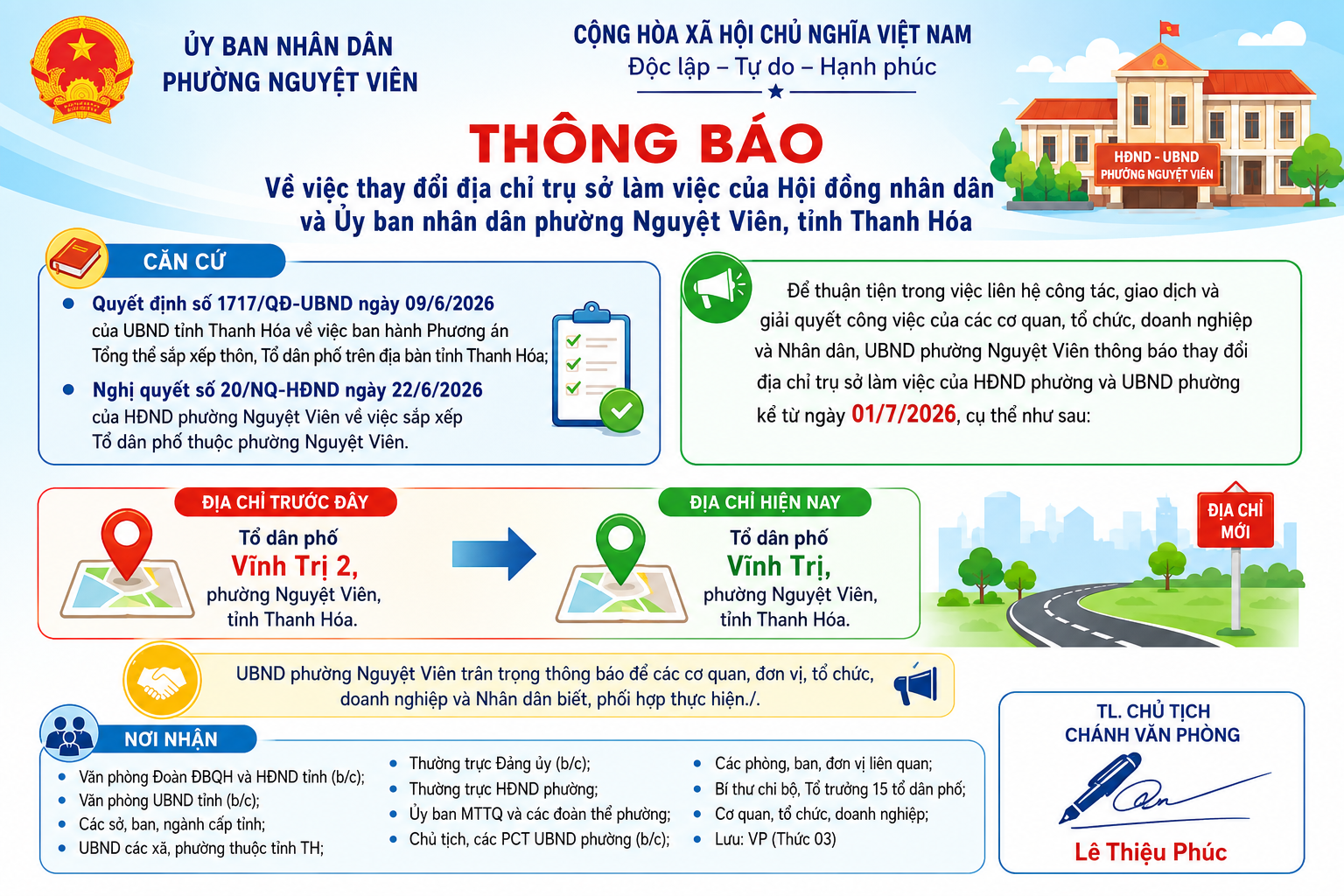 ỦY BAN NHÂN DÂN
PHƯỜNG NGUYỆT VIÊN

CỘNG HÒA XÃ HỘI CHỦ NGHĨA VIỆT NAM
Độc lập – Tự do – Hạnh phúc

HĐND - UBND
PHƯỜNG NGUYỆT VIÊN

THÔNG BÁO
Về việc thay đổi địa chỉ trụ sở làm việc của Hội đồng nhân dân và Ủy ban nhân dân phường Nguyệt Viên, tỉnh Thanh Hóa

CĂN CỨ

• Quyết định số 1717/QĐ-UBND ngày 09/6/2026 của UBND tỉnh Thanh Hóa về việc ban hành Phương án Tổng thể sắp xếp thôn, Tổ dân phố trên địa bàn tỉnh Thanh Hóa;

• Nghị quyết số 20/NQ-HĐND ngày 22/6/2026 của HĐND phường Nguyệt Viên về việc sắp xếp Tổ dân phố thuộc phường Nguyệt Viên.

Để thuận tiện trong việc liên hệ công tác, giao dịch và giải quyết công việc của các cơ quan, tổ chức, doanh nghiệp và Nhân dân, UBND phường Nguyệt Viên thông báo thay đổi địa chỉ trụ sở làm việc của HĐND phường và UBND phường kể từ ngày 01/7/2026, cụ thể như sau:

ĐỊA CHỈ TRƯỚC ĐÂY
Tổ dân phố
Vĩnh Trị 2,
phường Nguyệt Viên,
tỉnh Thanh Hóa.

ĐỊA CHỈ HIỆN NAY
Tổ dân phố
Vĩnh Trị,
phường Nguyệt Viên,
tỉnh Thanh Hóa.

ĐỊA CHỈ MỚI

UBND phường Nguyệt Viên trân trọng thông báo để các cơ quan, đơn vị, tổ chức, doanh nghiệp và Nhân dân biết, phối hợp thực hiện./.

NƠI NHẬN

• Văn phòng Đoàn ĐBQH và HĐND tỉnh (b/c);
• Văn phòng UBND tỉnh (b/c);
• Các sở, ban, ngành cấp tỉnh;
• UBND các xã, phường thuộc tỉnh TH;

• Thường trực Đảng ủy (b/c);
• Thường trực HĐND phường;
• Ủy ban MTTQ và các đoàn thể phường;
• Chủ tịch, các PCT UBND phường (b/c);

• Các phòng, ban, đơn vị liên quan;
• Bí thư chi bộ, Tổ trưởng 15 tổ dân phố;
• Cơ quan, tổ chức, doanh nghiệp;
• Lưu: VP (Thức 03)

TL. CHỦ TỊCH
CHÁNH VĂN PHÒNG

Lê Thiệu Phúc